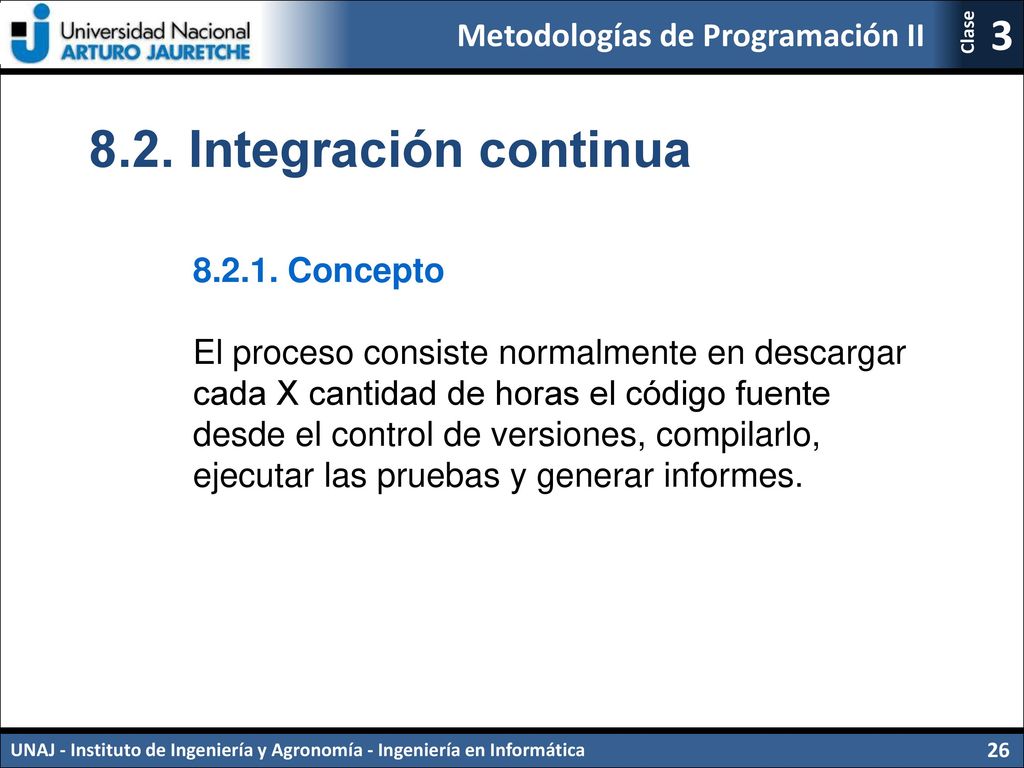 Universidad Nacional
ARTURO JAURETCHE

Metodologías de Programación II

Clase 3

8.2. Integración continua

8.2.1. Concepto

El proceso consiste normalmente en descargar cada X cantidad de horas el código fuente desde el control de versiones, compilarlo, ejecutar las pruebas y generar informes.

UNAJ - Instituto de Ingeniería y Agronomía - Ingeniería en Informática

26